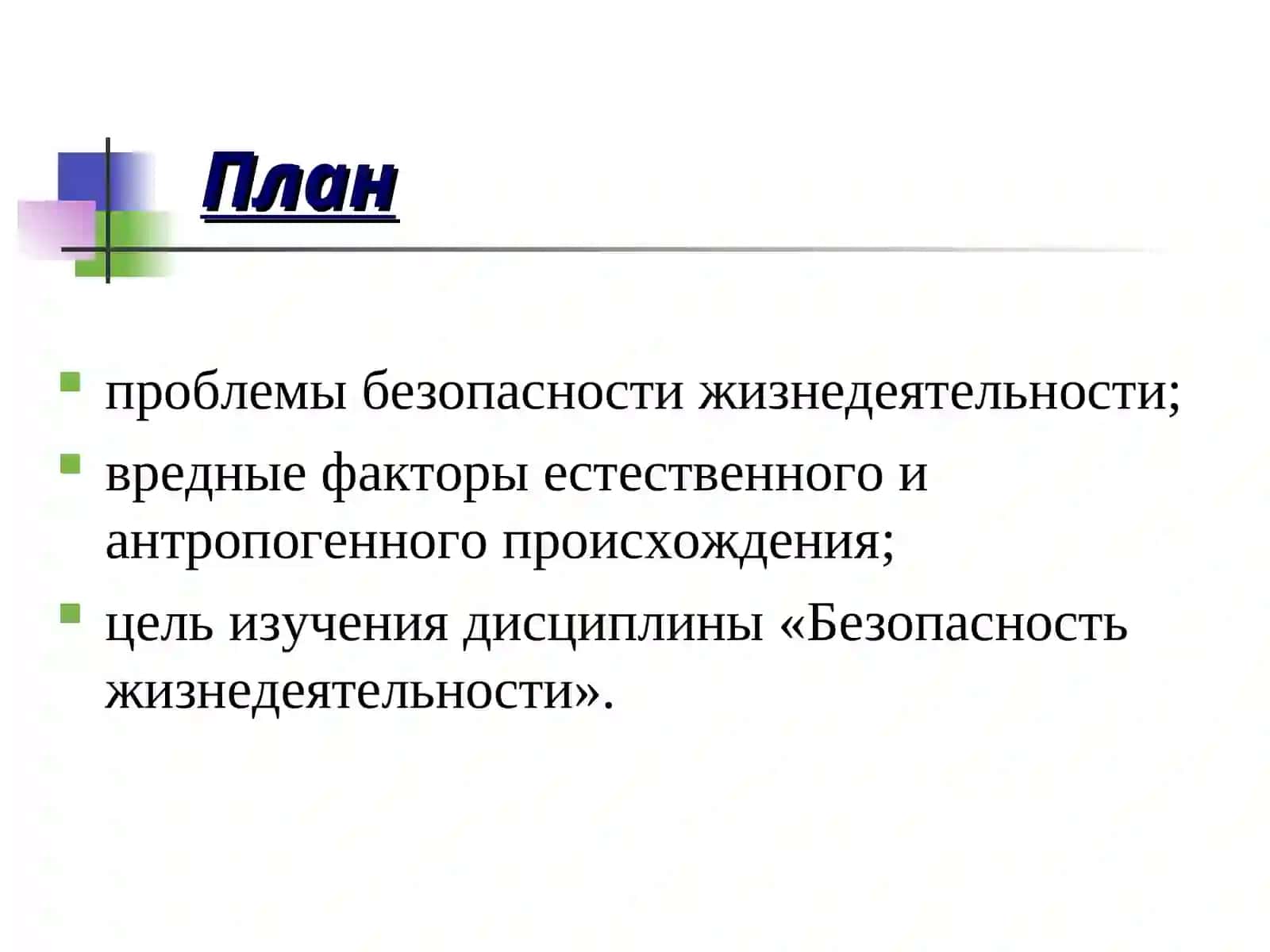 План

- проблемы безопасности жизнедеятельности;
- вредные факторы естественного и антропогенного происхождения;
- цель изучения дисциплины «Безопасность жизнедеятельности».